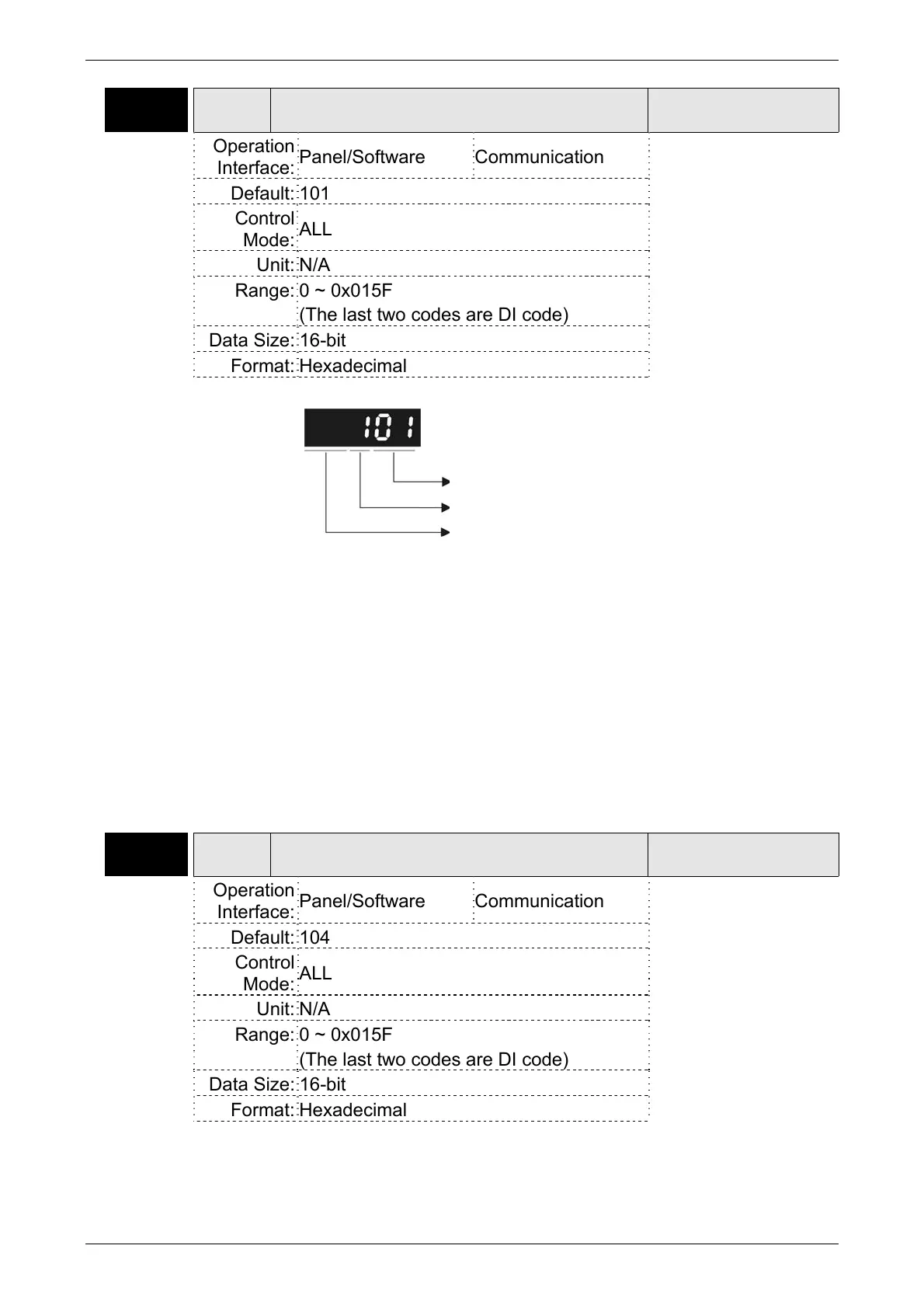 | Operation Interface: | Panel/Software | Communication |
|---|---|---|
| Default: | 101 | |
| Control Mode: | ALL | |
| Unit: | N/A | |
| Range: | 0 ~ 0x015F (The last two codes are DI code) | |
| Data Size: | 16-bit | |
| Format: | Hexadecimal | |

101

| Operation Interface: | Panel/Software | Communication |
|---|---|---|
| Default: | 104 | |
| Control Mode: | ALL | |
| Unit: | N/A | |
| Range: | 0 ~ 0x015F (The last two codes are DI code) | |
| Data Size: | 16-bit | |
| Format: | Hexadecimal | |